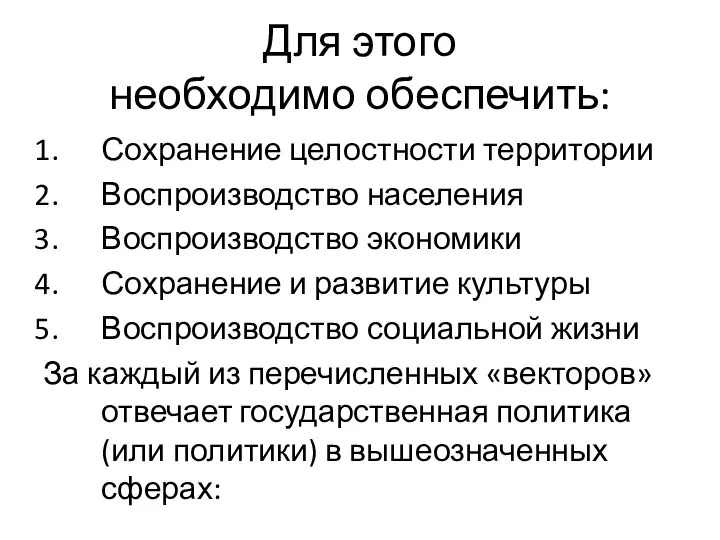 Для этого необходимо обеспечить:

1. Сохранение целостности территории
2. Воспроизводство населения
3. Воспроизводство экономики
4. Сохранение и развитие культуры
5. Воспроизводство социальной жизни

За каждый из перечисленных «векторов» отвечает государственная политика (или политики) в вышеозначенных сферах: